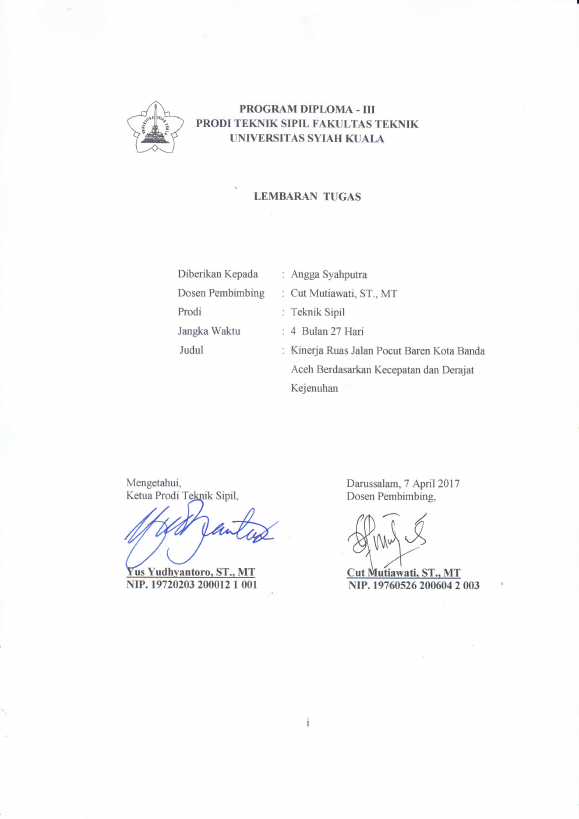 PROGRAM DIPLOMA - III
PRODI TEKNIK SIPIL FAKULTAS TEKNIK
UNIVERSITAS SYIAH KUALA

LEMBARAN TUGAS

Diberikan Kepada : Angga Syahputra
Dosen Pembimbing : Cut Mutiawati, ST., MT
Prodi : Teknik Sipil
Jangka Waktu : 4 Bulan 27 Hari
Judul : Kinerja Ruas Jalan Pocut Baren Kota Banda Aceh Berdasarkan Kecepatan dan Derajat Kejenuhan

Mengetahui,
Ketua Prodi Teknik Sipil,

Yus Yudhyantoro, ST., MT
NIP. 19720203 200012 1 001

Darussalam, 7 April 2017
Dosen Pembimbing,

Cut Mutiawati, ST., MT
NIP. 19760526 200604 2 003

i